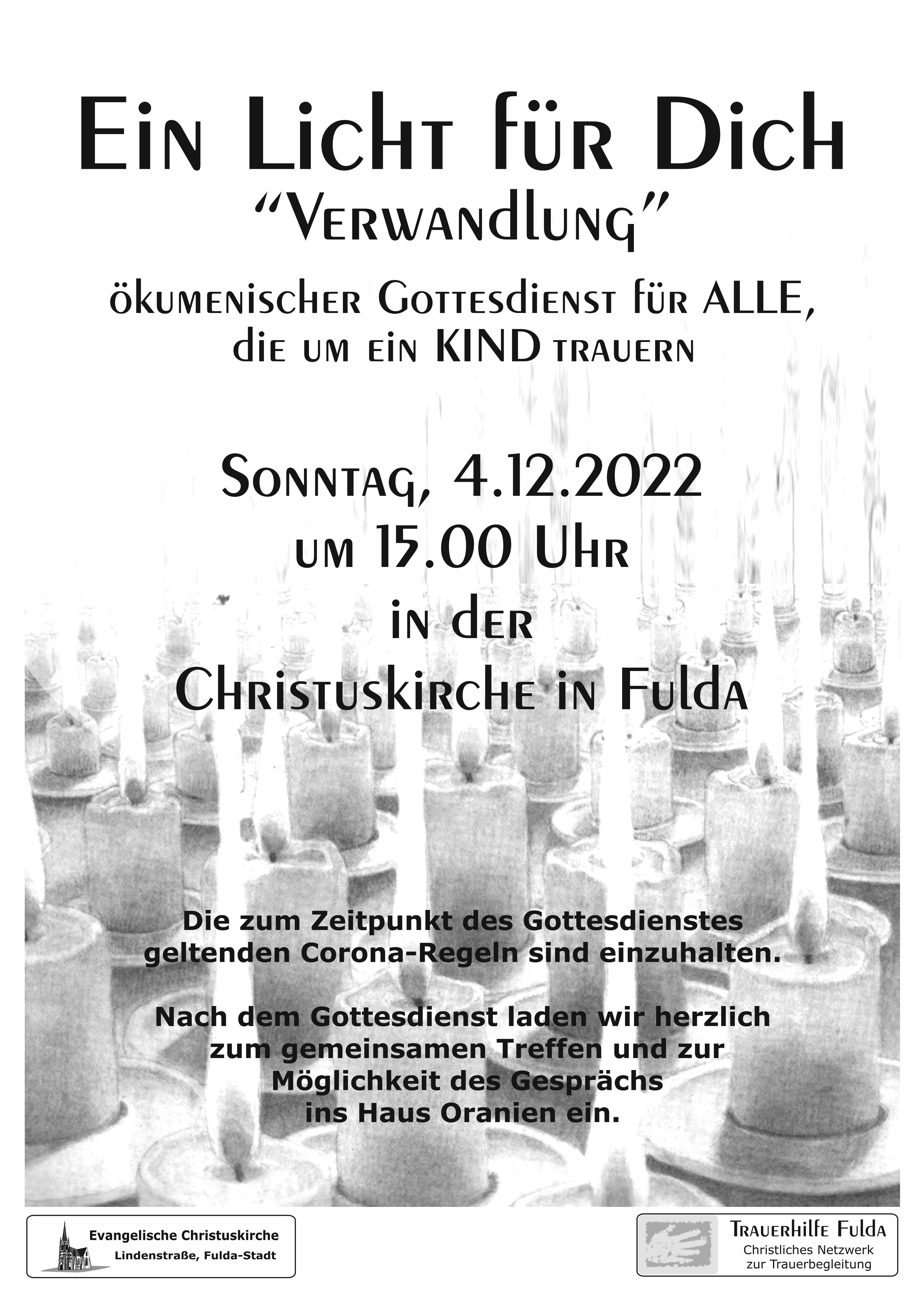 Ein Licht für Dich
"Verwandlung"

ökumenischer Gottesdienst für ALLE, die um ein KIND trauern

Sonntag, 4.12.2022
um 15.00 Uhr
in der
Christuskirche in Fulda

Die zum Zeitpunkt des Gottesdienstes geltenden Corona-Regeln sind einzuhalten.

Nach dem Gottesdienst laden wir herzlich zum gemeinsamen Treffen und zur Möglichkeit des Gesprächs ins Haus Oranien ein.

Evangelische Christuskirche
Lindenstraße, Fulda-Stadt

Trauerhilfe Fulda
Christliches Netzwerk zur Trauerbegleitung